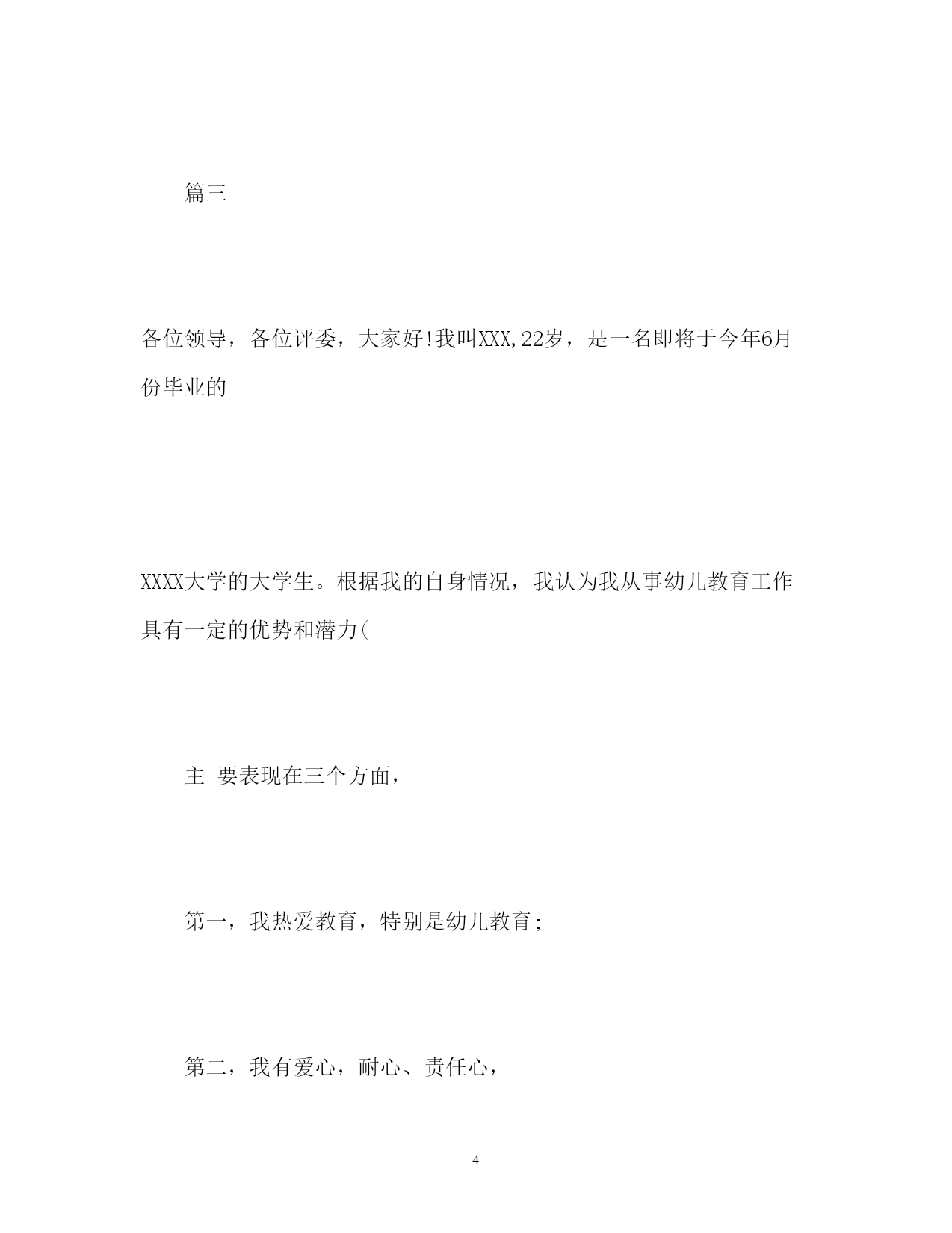 篇三

各位领导，各位评委，大家好!我叫XXX,22岁，是一名即将于今年6月份毕业的

XXXX大学的大学生。根据我的自身情况，我认为我从事幼儿教育工作具有一定的优势和潜力(

主 要表现在三个方面，

第一，我热爱教育，特别是幼儿教育;

第二，我有爱心，耐心、责任心，

4